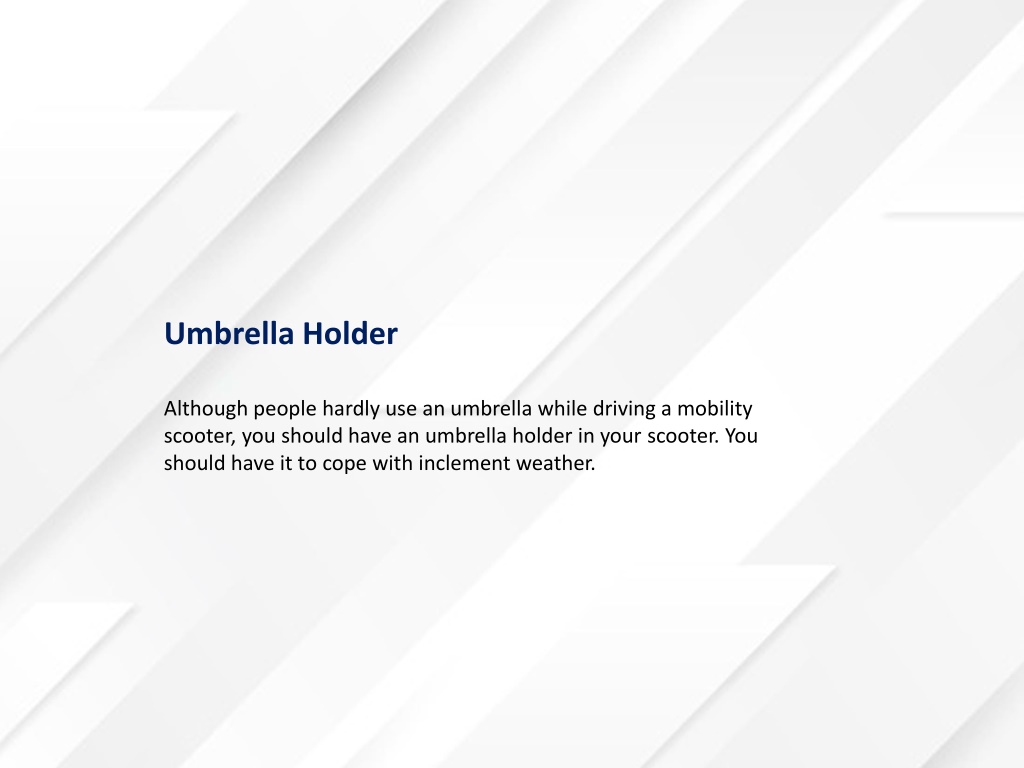 Umbrella Holder

Although people hardly use an umbrella while driving a mobility scooter, you should have an umbrella holder in your scooter. You should have it to cope with inclement weather.